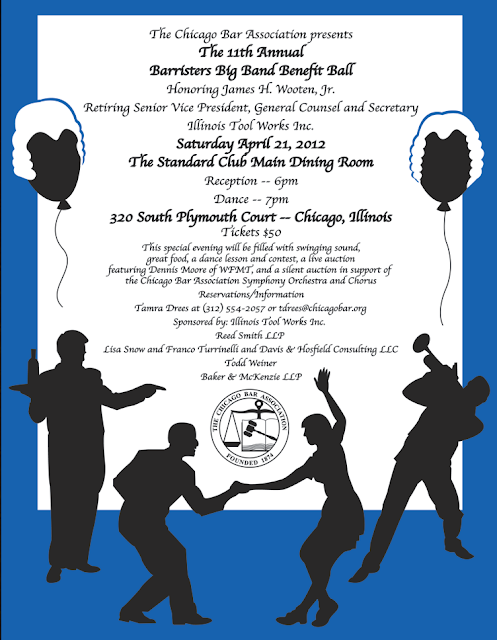 The Chicago Bar Association presents

The 11th Annual

Barristers Big Band Benefit Ball

Honoring James H. Wooten, Jr.

Retiring Senior Vice President, General Counsel and Secretary

Illinois Tool Works Inc.

Saturday April 21, 2012

The Standard Club Main Dining Room

Reception -- 6pm

Dance -- 7pm

320 South Plymouth Court -- Chicago, Illinois

Tickets $50

This special evening will be filled with swinging sound, great food, a dance lesson and contest, a live auction featuring Dennis Moore of WFMT, and a silent auction in support of the Chicago Bar Association Symphony Orchestra and Chorus

Reservations/Information

Tamra Drees at (312) 554-2057 or tdrees@chicagobar.org

Sponsored by: Illinois Tool Works Inc.

Reed Smith LLP

Lisa Snow and Franco Turrinelli and Davis & Hosfield Consulting LLC

Todd Weiner

Baker & McKenzie LLP

THE CHICAGO BAR ASSOCIATION

FOUNDED 1874